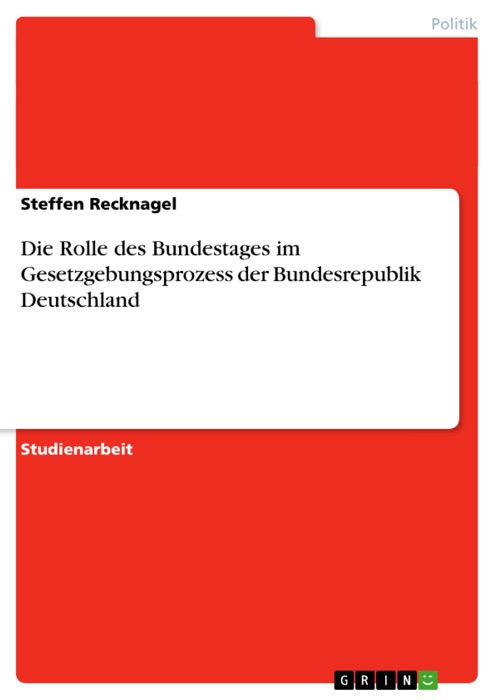 Politik

Steffen Recknagel

Die Rolle des Bundestages im Gesetzgebungsprozess der Bundesrepublik Deutschland

Studienarbeit

GRIN